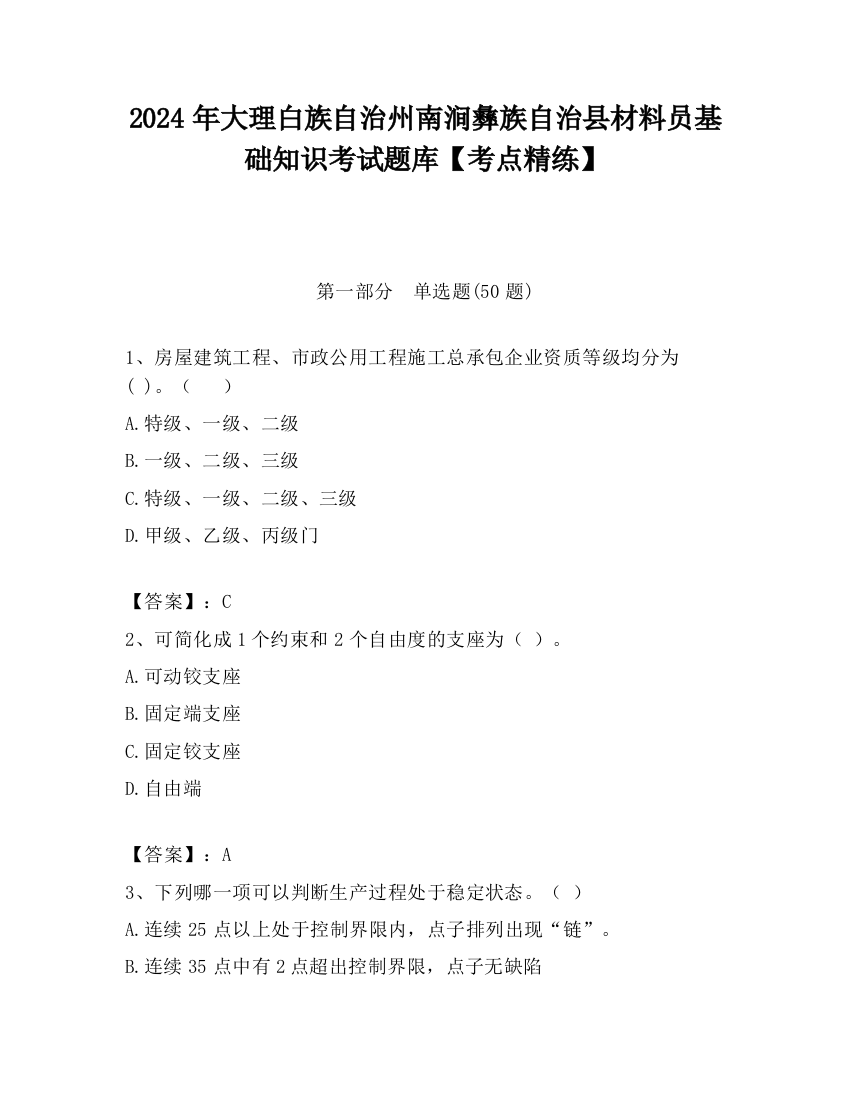 2024 年大理白族自治州南涧彝族自治县材料员基础知识考试题库【考点精练】

第一部分　单选题(50 题)

1、房屋建筑工程、市政公用工程施工总承包企业资质等级均分为( )。（　　）

A.特级、一级、二级

B.一级、二级、三级

C.特级、一级、二级、三级

D.甲级、乙级、丙级门

【答案】：C

2、可简化成 1 个约束和 2 个自由度的支座为（ ）。

A.可动铰支座

B.固定端支座

C.固定铰支座

D.自由端

【答案】：A

3、下列哪一项可以判断生产过程处于稳定状态。（ ）

A.连续 25 点以上处于控制界限内，点子排列出现“链”。

B.连续 35 点中有 2 点超出控制界限，点子无缺陷